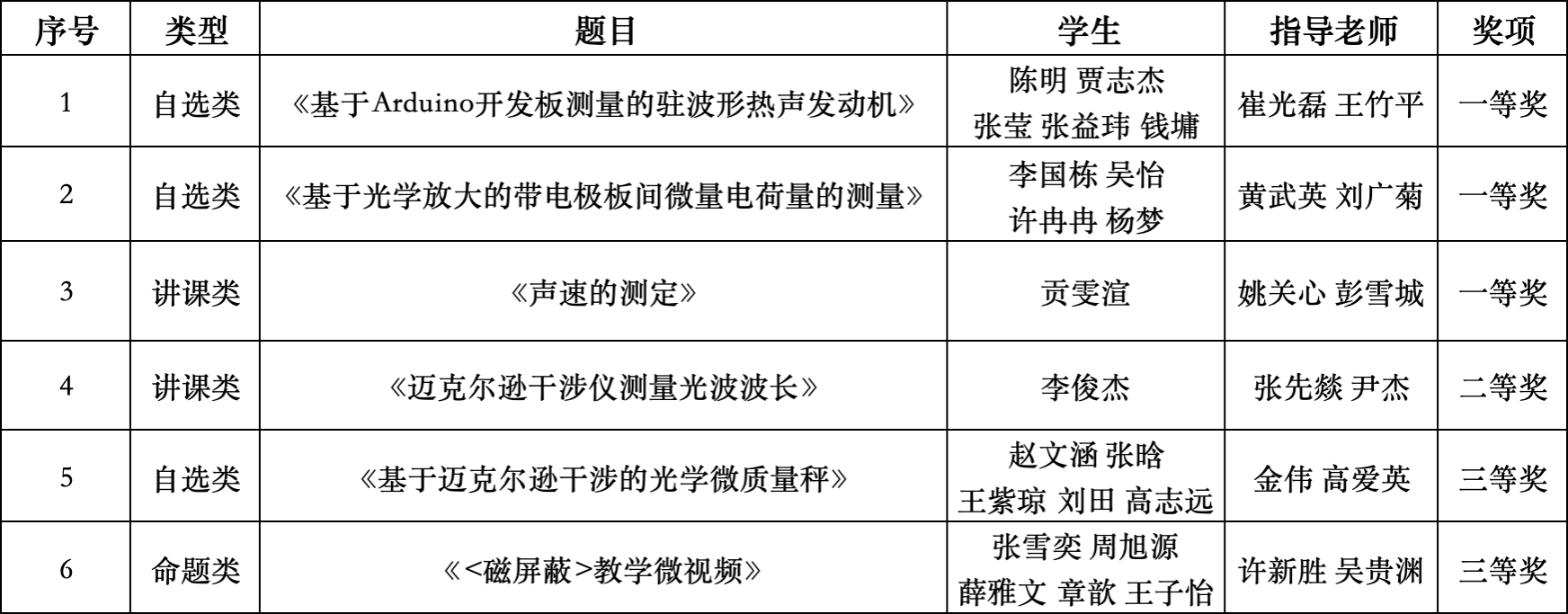 | 序号 | 类型 | 题目 | 学生 | 指导老师 | 奖项 |
|---|---|---|---|---|---|
| 1 | 自选类 | 《基于Arduino开发板测量的驻波形热声发动机》 | 陈明 贾志杰 张莹 张益玮 钱墉 | 崔光磊 王竹平 | 一等奖 |
| 2 | 自选类 | 《基于光学放大的带电极板间微量电荷量的测量》 | 李国栋 吴怡 许冉冉 杨梦 | 黄武英 刘广菊 | 一等奖 |
| 3 | 讲课类 | 《声速的测定》 | 贡雯渲 | 姚关心 彭雪城 | 一等奖 |
| 4 | 讲课类 | 《迈克尔逊干涉仪测量光波波长》 | 李俊杰 | 张先燚 尹杰 | 二等奖 |
| 5 | 自选类 | 《基于迈克尔逊干涉的光学微质量秤》 | 赵文涵 张晗 王紫琼 刘田 高志远 | 金伟 高爱英 | 三等奖 |
| 6 | 命题类 | 《<磁屏蔽>教学微视频》 | 张雪奕 周旭源 薛雅文 章歆 王子怡 | 许新胜 吴贵渊 | 三等奖 |